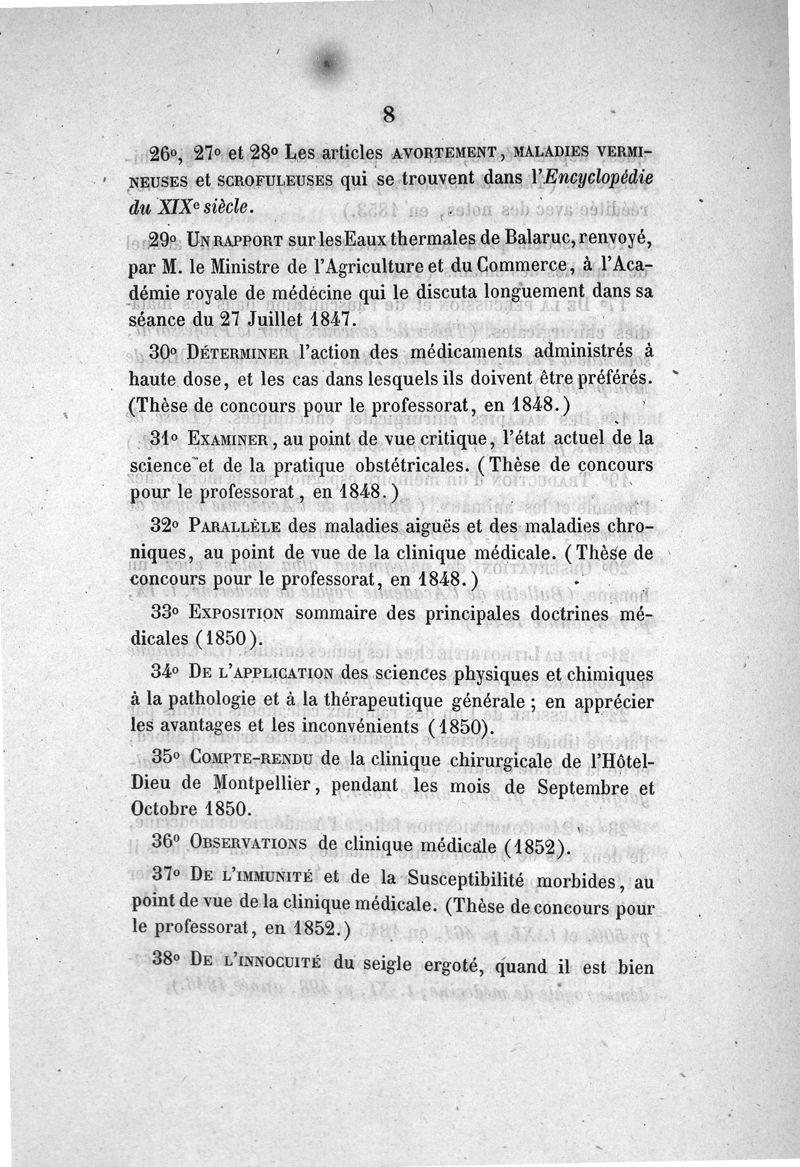 8

26°, 27° et 28° Les articles AVORTEMENT, MALADIES VERMINEUSES et SCROFULEUSES qui se trouvent dans l'Encyclopédie du XIXe siècle.

29° UN RAPPORT sur les Eaux thermales de Balaruc, renvoyé, par M. le Ministre de l'Agriculture et du Commerce, à l'Académie royale de médecine qui le discuta longuement dans sa séance du 27 Juillet 1847.

30° DÉTERMINER l'action des médicaments administrés à haute dose, et les cas dans lesquels ils doivent être préférés. (Thèse de concours pour le professorat, en 1848.)

31° EXAMINER, au point de vue critique, l'état actuel de la science et de la pratique obstétricales. (Thèse de concours pour le professorat, en 1848.)

32° PARALLÈLE des maladies aiguës et des maladies chroniques, au point de vue de la clinique médicale. (Thèse de concours pour le professorat, en 1848.)

33° EXPOSITION sommaire des principales doctrines médicales (1850).

34° DE L'APPLICATION des sciences physiques et chimiques à la pathologie et à la thérapeutique générale; en apprécier les avantages et les inconvénients (1850).

35° COMPTE-RENDU de la clinique chirurgicale de l'Hôtel-Dieu de Montpellier, pendant les mois de Septembre et Octobre 1850.

36° OBSERVATIONS de clinique médicale (1852).

37° DE L'IMMUNITÉ et de la Susceptibilité morbides, au point de vue de la clinique médicale. (Thèse de concours pour le professorat, en 1852.)

38° DE L'INNOCUITÉ du seigle ergoté, quand il est bien